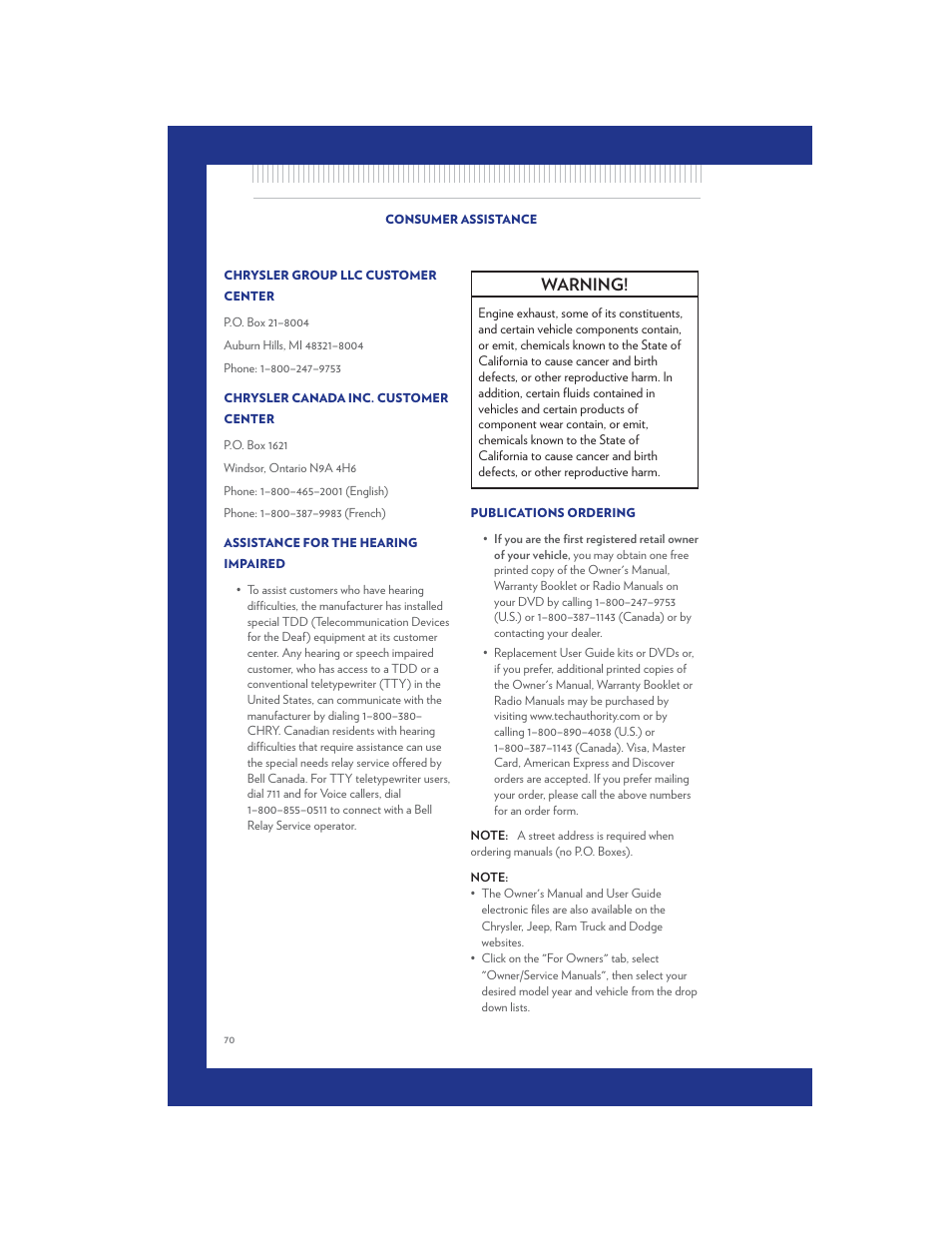 CONSUMER ASSISTANCE

CHRYSLER GROUP LLC CUSTOMER CENTER

P.O. Box 21–8004

Auburn Hills, MI 48321–8004

Phone: 1–800–247–9753

CHRYSLER CANADA INC. CUSTOMER CENTER

P.O. Box 1621

Windsor, Ontario N9A 4H6

Phone: 1–800–465–2001 (English)

Phone: 1–800–387–9983 (French)

ASSISTANCE FOR THE HEARING IMPAIRED

• To assist customers who have hearing difficulties, the manufacturer has installed special TDD (Telecommunication Devices for the Deaf) equipment at its customer center. Any hearing or speech impaired customer, who has access to a TDD or a conventional teletypewriter (TTY) in the United States, can communicate with the manufacturer by dialing 1–800–380–CHRY. Canadian residents with hearing difficulties that require assistance can use the special needs relay service offered by Bell Canada. For TTY teletypewriter users, dial 711 and for Voice callers, dial 1–800–855–0511 to connect with a Bell Relay Service operator.

WARNING!

Engine exhaust, some of its constituents, and certain vehicle components contain, or emit, chemicals known to the State of California to cause cancer and birth defects, or other reproductive harm. In addition, certain fluids contained in vehicles and certain products of component wear contain, or emit, chemicals known to the State of California to cause cancer and birth defects, or other reproductive harm.

PUBLICATIONS ORDERING

• If you are the first registered retail owner of your vehicle, you may obtain one free printed copy of the Owner's Manual, Warranty Booklet or Radio Manuals on your DVD by calling 1–800–247–9753 (U.S.) or 1–800–387–1143 (Canada) or by contacting your dealer.

• Replacement User Guide kits or DVDs or, if you prefer, additional printed copies of the Owner's Manual, Warranty Booklet or Radio Manuals may be purchased by visiting www.techauthority.com or by calling 1–800–890–4038 (U.S.) or 1–800–387–1143 (Canada). Visa, Master Card, American Express and Discover orders are accepted. If you prefer mailing your order, please call the above numbers for an order form.

NOTE: A street address is required when ordering manuals (no P.O. Boxes).

NOTE:
• The Owner's Manual and User Guide electronic files are also available on the Chrysler, Jeep, Ram Truck and Dodge websites.
• Click on the "For Owners" tab, select "Owner/Service Manuals", then select your desired model year and vehicle from the drop down lists.

70